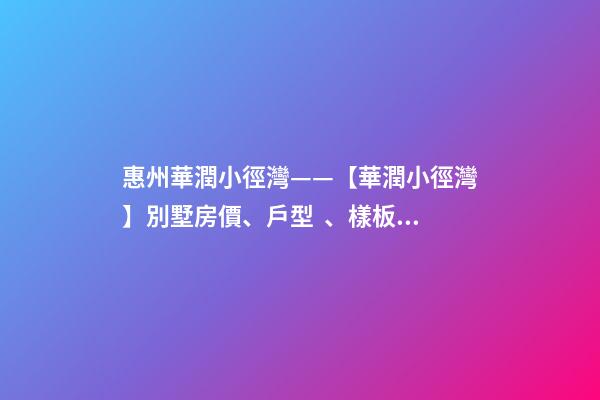 惠州華潤小徑灣——【華潤小徑灣】別墅房價、戶型 、樣板...